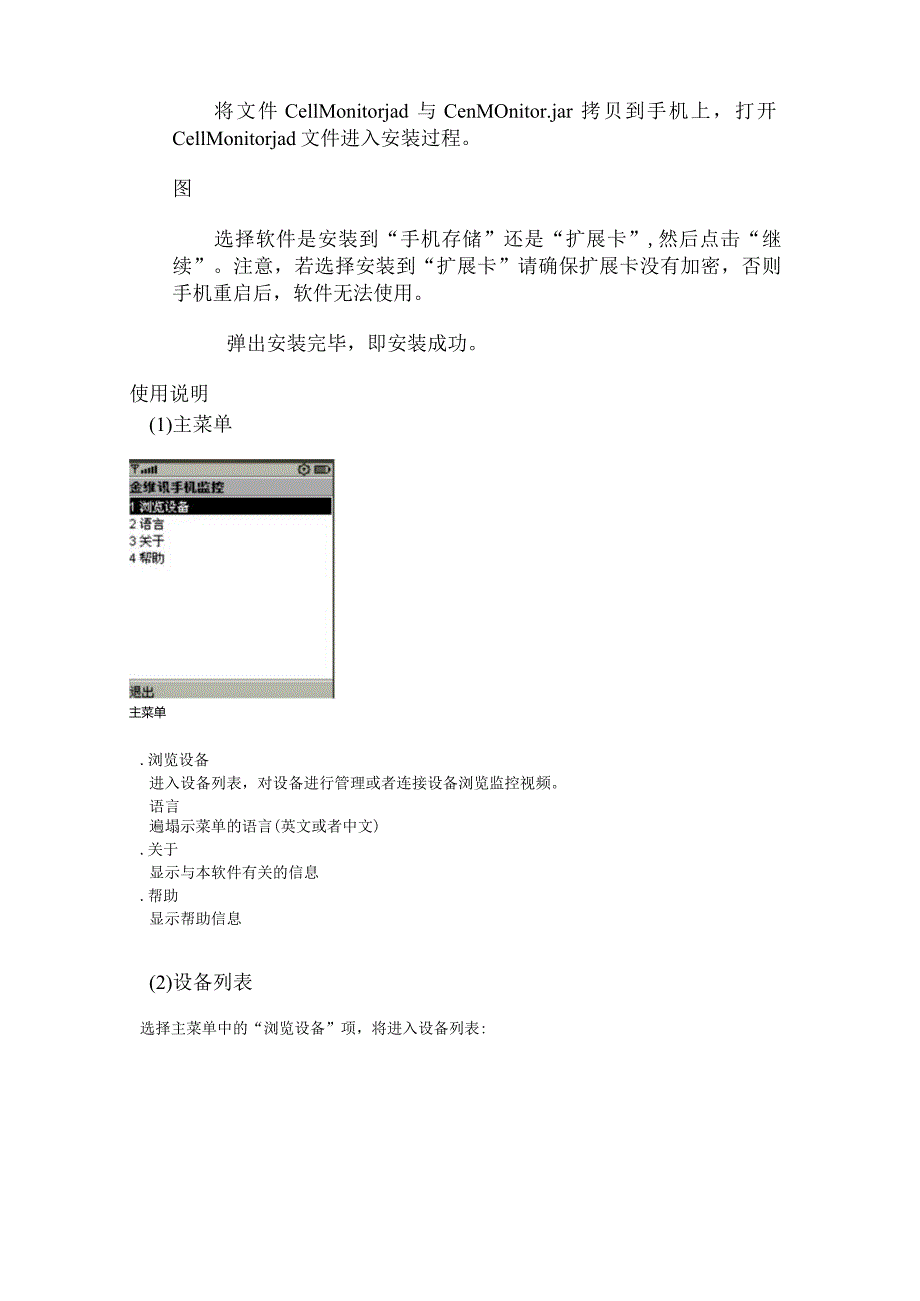 将文件 CellMonitorjad 与 CenMOnitor.jar 拷贝到手机上，打开 CellMonitorjad 文件进入安装过程。

图

选择软件是安装到“手机存储”还是“扩展卡”，然后点击“继续”。注意，若选择安装到“扩展卡”请确保扩展卡没有加密，否则手机重启后，软件无法使用。

弹出安装完毕，即安装成功。

使用说明

(1)主菜单

金维讯手机监控
1 浏览设备
2 语言
3 关于
4 帮助
退出

主菜单

. 浏览设备
进入设备列表，对设备进行管理或者连接设备浏览监控视频。
语言
遍塌示菜单的语言(英文或者中文)
. 关于
显示与本软件有关的信息
. 帮助
显示帮助信息

(2)设备列表

选择主菜单中的“浏览设备”项，将进入设备列表: